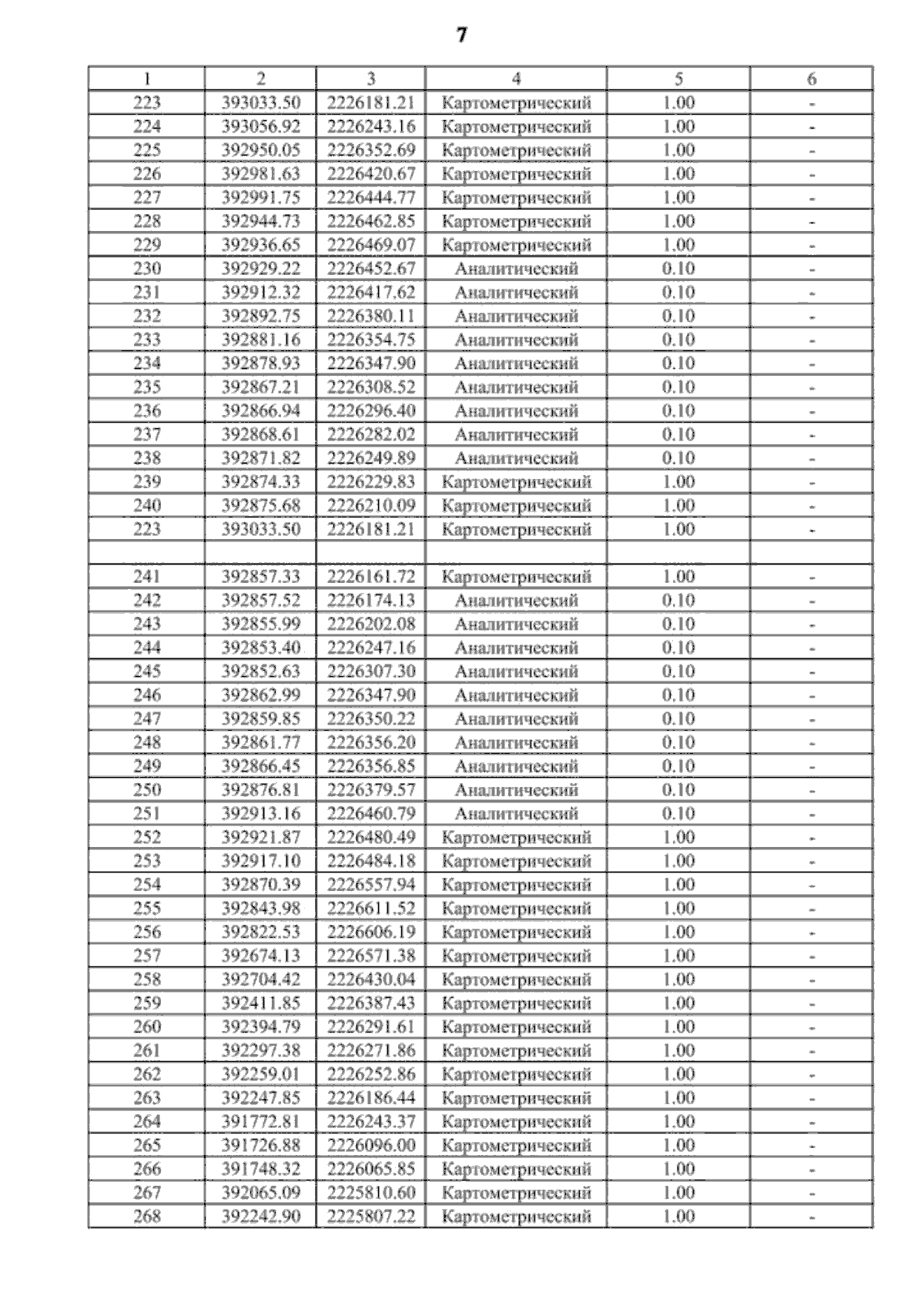 7

| 1 | 2 | 3 | 4 | 5 | 6 |
|---|---|---|---|---|---|
| 223 | 393033.50 | 2226181.21 | Картометрический | 1.00 | - |
| 224 | 393056.92 | 2226243.16 | Картометрический | 1.00 | - |
| 225 | 392950.05 | 2226352.69 | Картометрический | 1.00 | - |
| 226 | 392981.63 | 2226420.67 | Картометрический | 1.00 | - |
| 227 | 392991.75 | 2226444.77 | Картометрический | 1.00 | - |
| 228 | 392944.73 | 2226462.85 | Картометрический | 1.00 | - |
| 229 | 392936.65 | 2226469.07 | Картометрический | 1.00 | - |
| 230 | 392929.22 | 2226452.67 | Аналитический | 0.10 | - |
| 231 | 392912.32 | 2226417.62 | Аналитический | 0.10 | - |
| 232 | 392892.75 | 2226380.11 | Аналитический | 0.10 | - |
| 233 | 392881.16 | 2226354.75 | Аналитический | 0.10 | - |
| 234 | 392878.93 | 2226347.90 | Аналитический | 0.10 | - |
| 235 | 392867.21 | 2226308.52 | Аналитический | 0.10 | - |
| 236 | 392866.94 | 2226296.40 | Аналитический | 0.10 | - |
| 237 | 392868.61 | 2226282.02 | Аналитический | 0.10 | - |
| 238 | 392871.82 | 2226249.89 | Аналитический | 0.10 | - |
| 239 | 392874.33 | 2226229.83 | Картометрический | 1.00 | - |
| 240 | 392875.68 | 2226210.09 | Картометрический | 1.00 | - |
| 223 | 393033.50 | 2226181.21 | Картометрический | 1.00 | - |
| | | | | | |
| 241 | 392857.33 | 2226161.72 | Картометрический | 1.00 | - |
| 242 | 392857.52 | 2226174.13 | Аналитический | 0.10 | - |
| 243 | 392855.99 | 2226202.08 | Аналитический | 0.10 | - |
| 244 | 392853.40 | 2226247.16 | Аналитический | 0.10 | - |
| 245 | 392852.63 | 2226307.30 | Аналитический | 0.10 | - |
| 246 | 392862.99 | 2226347.90 | Аналитический | 0.10 | - |
| 247 | 392859.85 | 2226350.22 | Аналитический | 0.10 | - |
| 248 | 392861.77 | 2226356.20 | Аналитический | 0.10 | - |
| 249 | 392866.45 | 2226356.85 | Аналитический | 0.10 | - |
| 250 | 392876.81 | 2226379.57 | Аналитический | 0.10 | - |
| 251 | 392913.16 | 2226460.79 | Аналитический | 0.10 | - |
| 252 | 392921.87 | 2226480.49 | Картометрический | 1.00 | - |
| 253 | 392917.10 | 2226484.18 | Картометрический | 1.00 | - |
| 254 | 392870.39 | 2226557.94 | Картометрический | 1.00 | - |
| 255 | 392843.98 | 2226611.52 | Картометрический | 1.00 | - |
| 256 | 392822.53 | 2226606.19 | Картометрический | 1.00 | - |
| 257 | 392674.13 | 2226571.38 | Картометрический | 1.00 | - |
| 258 | 392704.42 | 2226430.04 | Картометрический | 1.00 | - |
| 259 | 392411.85 | 2226387.43 | Картометрический | 1.00 | - |
| 260 | 392394.79 | 2226291.61 | Картометрический | 1.00 | - |
| 261 | 392297.38 | 2226271.86 | Картометрический | 1.00 | - |
| 262 | 392259.01 | 2226252.86 | Картометрический | 1.00 | - |
| 263 | 392247.85 | 2226186.44 | Картометрический | 1.00 | - |
| 264 | 391772.81 | 2226243.37 | Картометрический | 1.00 | - |
| 265 | 391726.88 | 2226096.00 | Картометрический | 1.00 | - |
| 266 | 391748.32 | 2226065.85 | Картометрический | 1.00 | - |
| 267 | 392065.09 | 2225810.60 | Картометрический | 1.00 | - |
| 268 | 392242.90 | 2225807.22 | Картометрический | 1.00 | - |